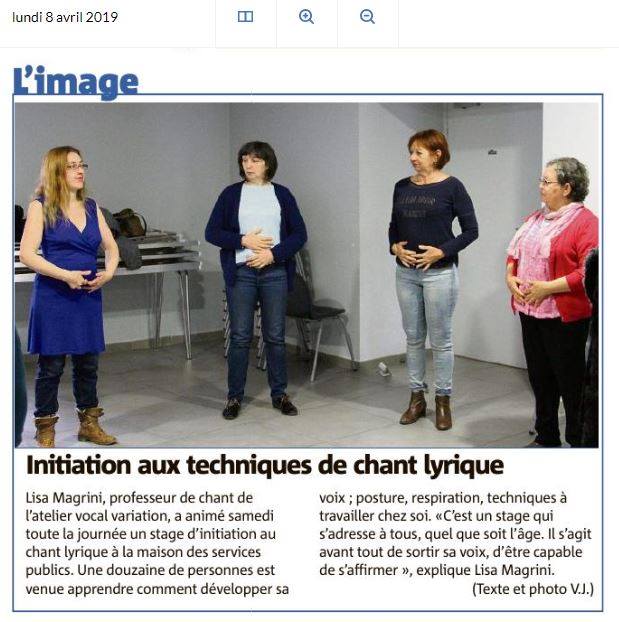 lundi 8 avril 2019

L'image

Initiation aux techniques de chant lyrique

Lisa Magrini, professeur de chant de l'atelier vocal variation, a animé samedi toute la journée un stage d'initiation au chant lyrique à la maison des services publics. Une douzaine de personnes est venue apprendre comment développer sa voix ; posture, respiration, techniques à travailler chez soi. «C'est un stage qui s'adresse à tous, quel que soit l'âge. Il s'agit avant tout de sortir sa voix, d'être capable de s'affirmer », explique Lisa Magrini.

(Texte et photo V.J.)